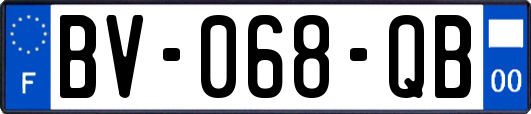 F

BV-068-QB

00